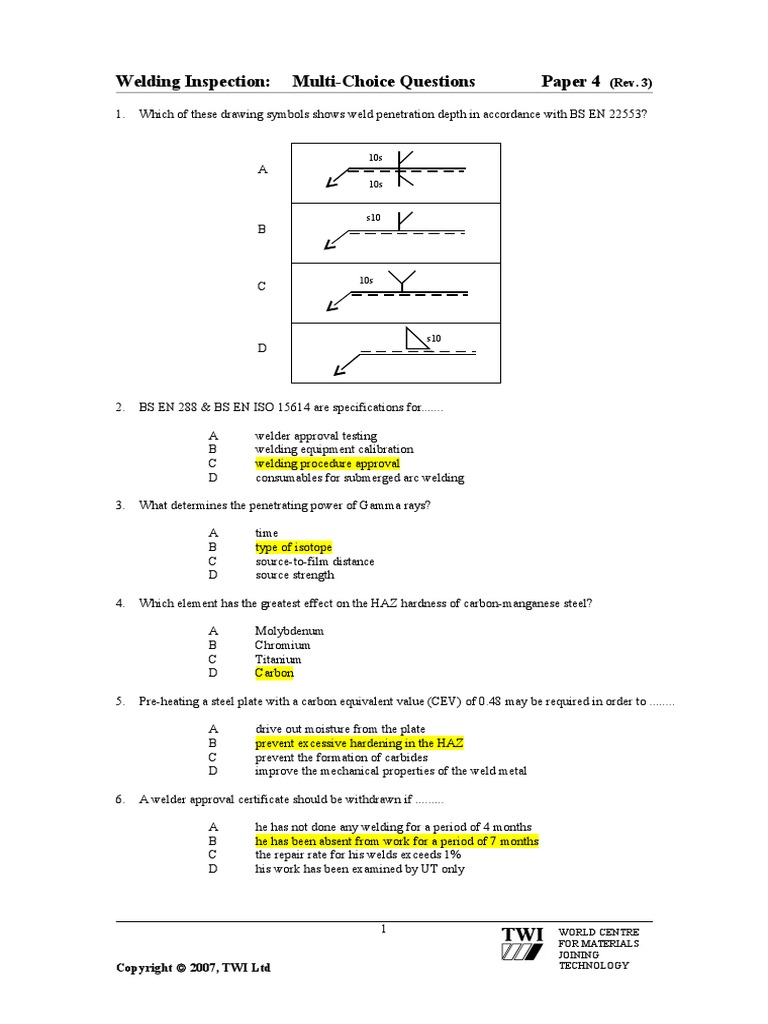 Welding Inspection: Multi-Choice Questions Paper 4 (Rev. 3)

1. Which of these drawing symbols shows weld penetration depth in accordance with BS EN 22553?

A
10s
10s

B
s10

C
10s

D
s10

2. BS EN 288 & BS EN ISO 15614 are specifications for.......

A welder approval testing
B welding equipment calibration
C welding procedure approval
D consumables for submerged arc welding

3. What determines the penetrating power of Gamma rays?

A time
B type of isotope
C source-to-film distance
D source strength

4. Which element has the greatest effect on the HAZ hardness of carbon-manganese steel?

A Molybdenum
B Chromium
C Titanium
D Carbon

5. Pre-heating a steel plate with a carbon equivalent value (CEV) of 0.48 may be required in order to ........

A drive out moisture from the plate
B prevent excessive hardening in the HAZ
C prevent the formation of carbides
D improve the mechanical properties of the weld metal

6. A welder approval certificate should be withdrawn if .........

A he has not done any welding for a period of 4 months
B he has been absent from work for a period of 7 months
C the repair rate for his welds exceeds 1%
D his work has been examined by UT only

1

Copyright © 2007, TWI Ltd

TWI
WORLD CENTRE FOR MATERIALS JOINING TECHNOLOGY